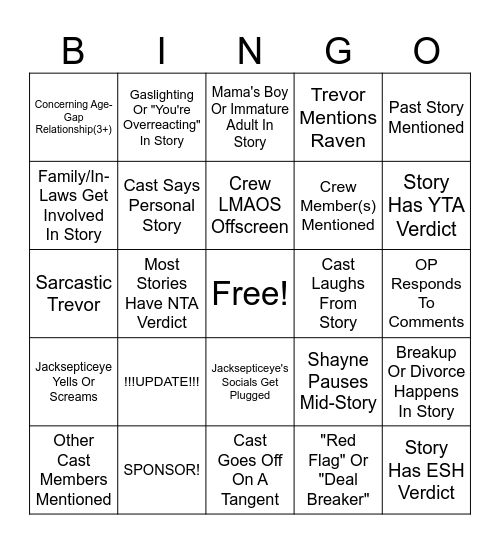 | B | I | N | G | O |
|---|---|---|---|---|
| Concerning Age-Gap Relationship(3+) | Gaslighting Or "You're Overreacting" In Story | Mama's Boy Or Immature Adult In Story | Trevor Mentions Raven | Past Story Mentioned |
| Family/In-Laws Get Involved In Story | Cast Says Personal Story | Crew LMAOS Offscreen | Crew Member(s) Mentioned | Story Has YTA Verdict |
| Sarcastic Trevor | Most Stories Have NTA Verdict | Free! | Cast Laughs From Story | OP Responds To Comments |
| Jacksepticeye Yells Or Screams | !!!UPDATE!!! | Jacksepticeye's Socials Get Plugged | Shayne Pauses Mid-Story | Breakup Or Divorce Happens In Story |
| Other Cast Members Mentioned | SPONSOR! | Cast Goes Off On A Tangent | "Red Flag" Or "Deal Breaker" | Story Has ESH Verdict |